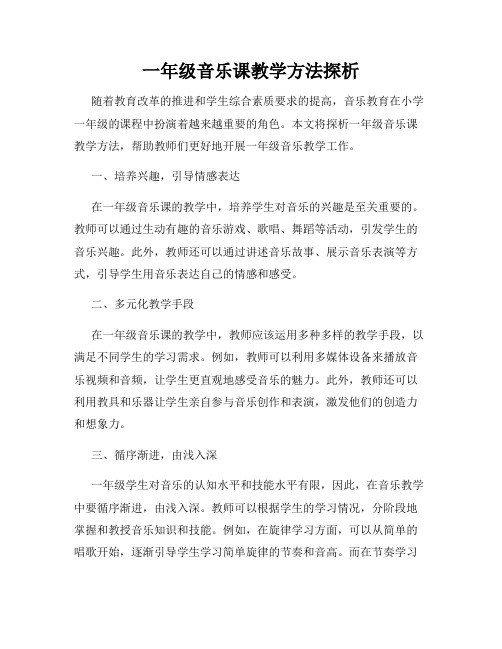 一年级音乐课教学方法探析

随着教育改革的推进和学生综合素质要求的提高，音乐教育在小学一年级的课程中扮演着越来越重要的角色。本文将探析一年级音乐课教学方法，帮助教师们更好地开展一年级音乐教学工作。

一、培养兴趣，引导情感表达

在一年级音乐课的教学中，培养学生对音乐的兴趣是至关重要的。教师可以通过生动有趣的音乐游戏、歌唱、舞蹈等活动，引发学生的音乐兴趣。此外，教师还可以通过讲述音乐故事、展示音乐表演等方式，引导学生用音乐表达自己的情感和感受。

二、多元化教学手段

在一年级音乐课的教学中，教师应该运用多种多样的教学手段，以满足不同学生的学习需求。例如，教师可以利用多媒体设备来播放音乐视频和音频，让学生更直观地感受音乐的魅力。此外，教师还可以利用教具和乐器让学生亲自参与音乐创作和表演，激发他们的创造力和想象力。

三、循序渐进，由浅入深

一年级学生对音乐的认知水平和技能水平有限，因此，在音乐教学中要循序渐进，由浅入深。教师可以根据学生的学习情况，分阶段地掌握和教授音乐知识和技能。例如，在旋律学习方面，可以从简单的唱歌开始，逐渐引导学生学习简单旋律的节奏和音高。而在节奏学习